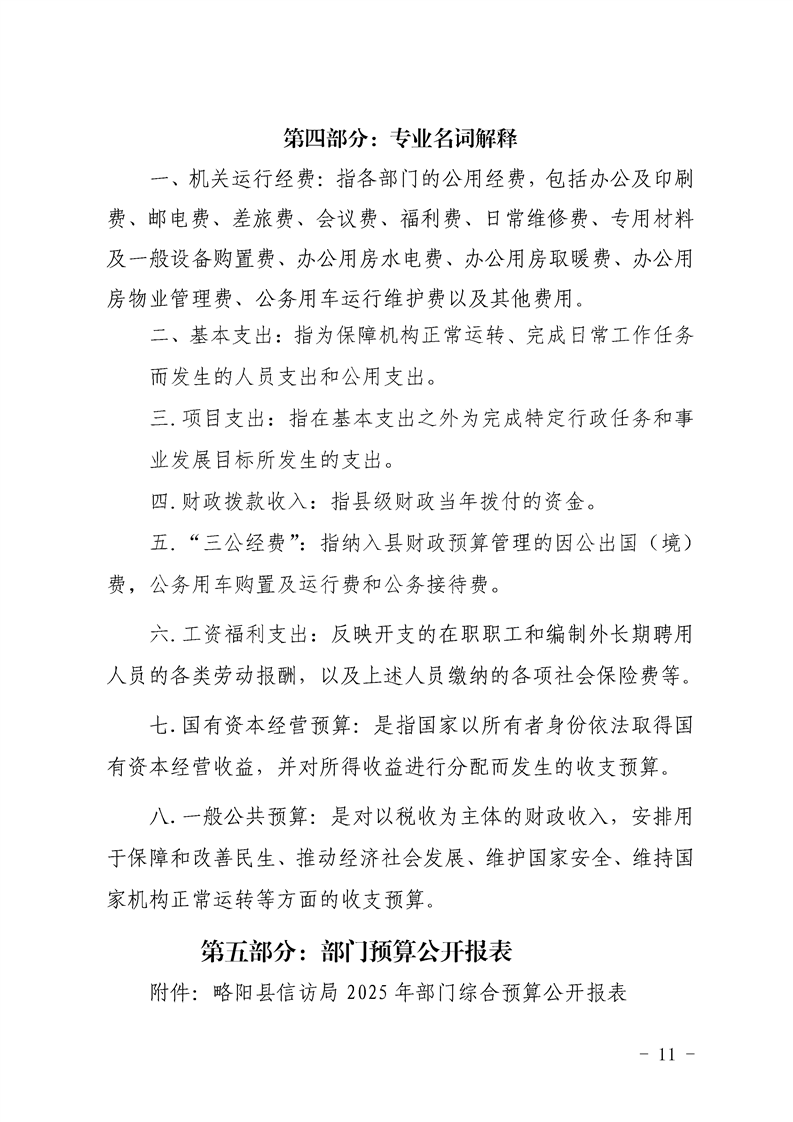 第四部分：专业名词解释

一、机关运行经费：指各部门的公用经费，包括办公及印刷费、邮电费、差旅费、会议费、福利费、日常维修费、专用材料及一般设备购置费、办公用房水电费、办公用房取暖费、办公用房物业管理费、公务用车运行维护费以及其他费用。

二、基本支出：指为保障机构正常运转、完成日常工作任务而发生的人员支出和公用支出。

三.项目支出：指在基本支出之外为完成特定行政任务和事业发展目标所发生的支出。

四.财政拨款收入：指县级财政当年拨付的资金。

五．“三公经费”：指纳入县财政预算管理的因公出国（境）费，公务用车购置及运行费和公务接待费。

六.工资福利支出：反映开支的在职职工和编制外长期聘用人员的各类劳动报酬，以及上述人员缴纳的各项社会保险费等。

七.国有资本经营预算：是指国家以所有者身份依法取得国有资本经营收益，并对所得收益进行分配而发生的收支预算。

八.一般公共预算：是对以税收为主体的财政收入，安排用于保障和改善民生、推动经济社会发展、维护国家安全、维持国家机构正常运转等方面的收支预算。

第五部分：部门预算公开报表

附件：略阳县信访局 2025 年部门综合预算公开报表

- 11 -